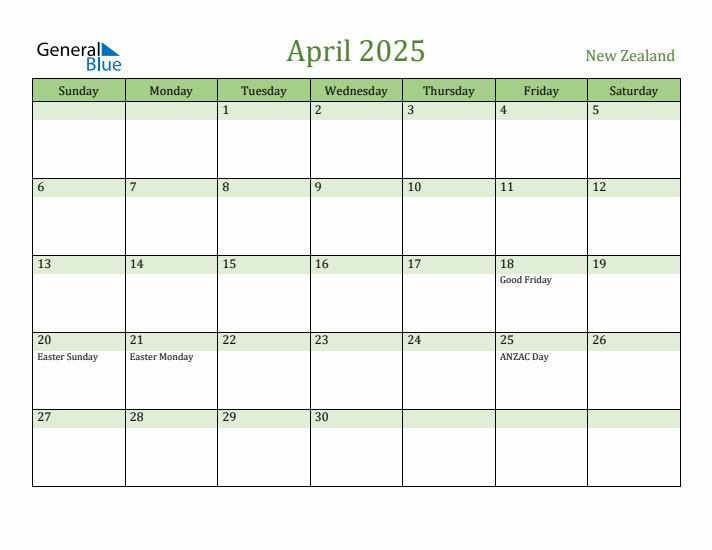 General Blue

April 2025

New Zealand

| Sunday | Monday | Tuesday | Wednesday | Thursday | Friday | Saturday |
|---|---|---|---|---|---|---|
| | | 1 | 2 | 3 | 4 | 5 |
| 6 | 7 | 8 | 9 | 10 | 11 | 12 |
| 13 | 14 | 15 | 16 | 17 | 18 Good Friday | 19 |
| 20 Easter Sunday | 21 Easter Monday | 22 | 23 | 24 | 25 ANZAC Day | 26 |
| 27 | 28 | 29 | 30 | | | |